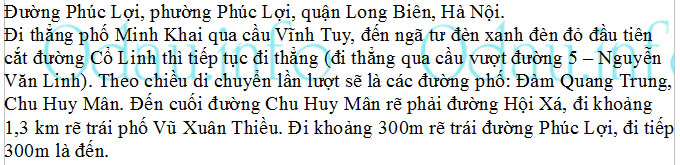 Đường Phúc Lợi, phường Phúc Lợi, quận Long Biên, Hà Nội.
Đi thẳng phố Minh Khai qua cầu Vĩnh Tuy, đến ngã tư đèn xanh đèn đỏ đầu tiên cắt đường Cổ Linh thì tiếp tục đi thẳng (đi thẳng qua cầu vượt đường 5 – Nguyễn Văn Linh). Theo chiều di chuyển lần lượt sẽ là các đường phố: Đàm Quang Trung, Chu Huy Mân. Đến cuối đường Chu Huy Mân rẽ phải đường Hội Xá, đi khoảng 1,3 km rẽ trái phố Vũ Xuân Thiều. Đi khoảng 300m rẽ trái đường Phúc Lợi, đi tiếp 300m là đến.
Odau.info Odau.info